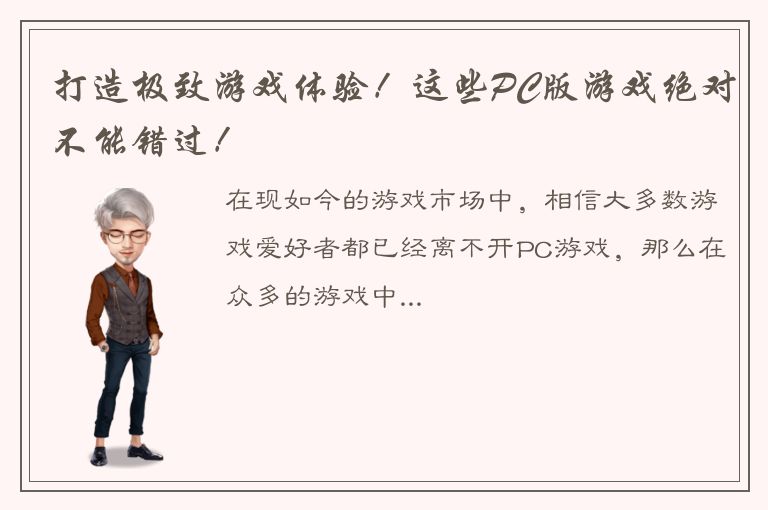 打造极致游戏体验！这些PC版游戏绝对不能错过！

在现如今的游戏市场中，相信大多数游戏爱好者都已经离不开PC游戏，那么在众多的游戏中...